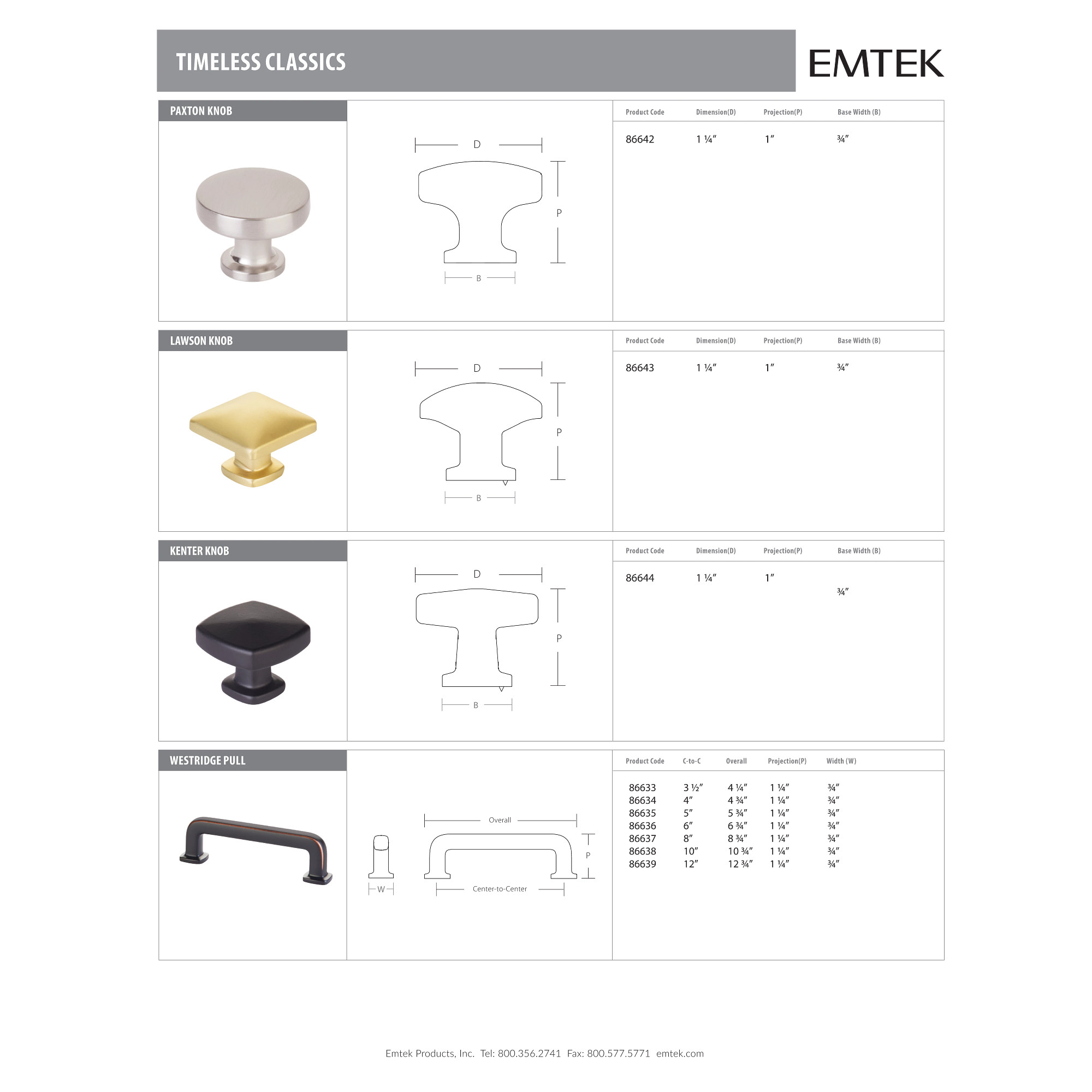 TIMELESS CLASSICS

EMTEK

PAXTON KNOB

D

P

B

| Product Code | Dimension(D) | Projection(P) | Base Width (B) |
|---|---|---|---|
| 86642 | 1 ¼″ | 1″ | ¾″ |

LAWSON KNOB

D

P

B

| Product Code | Dimension(D) | Projection(P) | Base Width (B) |
|---|---|---|---|
| 86643 | 1 ¼″ | 1″ | ¾″ |

KENTER KNOB

D

P

B

| Product Code | Dimension(D) | Projection(P) | Base Width (B) |
|---|---|---|---|
| 86644 | 1 ¼″ | 1″ | ¾″ |

WESTRIDGE PULL

Overall

P

W

Center-to-Center

| Product Code | C-to-C | Overall | Projection(P) | Width (W) |
|---|---|---|---|---|
| 86633 | 3 ½″ | 4 ¼″ | 1 ¼″ | ¾″ |
| 86634 | 4″ | 4 ¾″ | 1 ¼″ | ¾″ |
| 86635 | 5″ | 5 ¾″ | 1 ¼″ | ¾″ |
| 86636 | 6″ | 6 ¾″ | 1 ¼″ | ¾″ |
| 86637 | 8″ | 8 ¾″ | 1 ¼″ | ¾″ |
| 86638 | 10″ | 10 ¾″ | 1 ¼″ | ¾″ |
| 86639 | 12″ | 12 ¾″ | 1 ¼″ | ¾″ |

Emtek Products, Inc. Tel: 800.356.2741 Fax: 800.577.5771 emtek.com